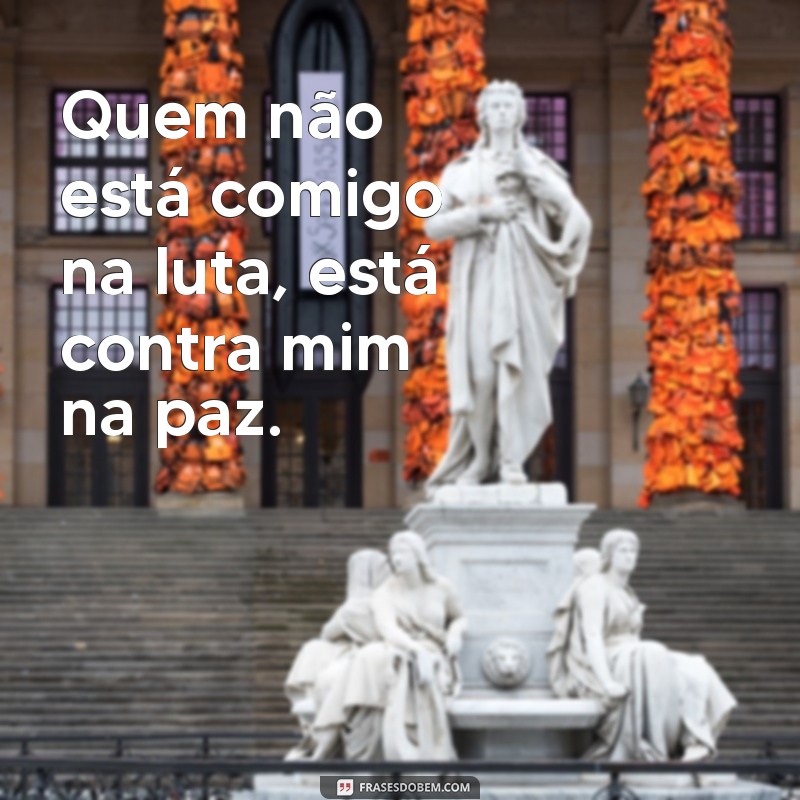 Quem não está comigo na luta, está contra mim na paz.

FRASESDOBEM.COM